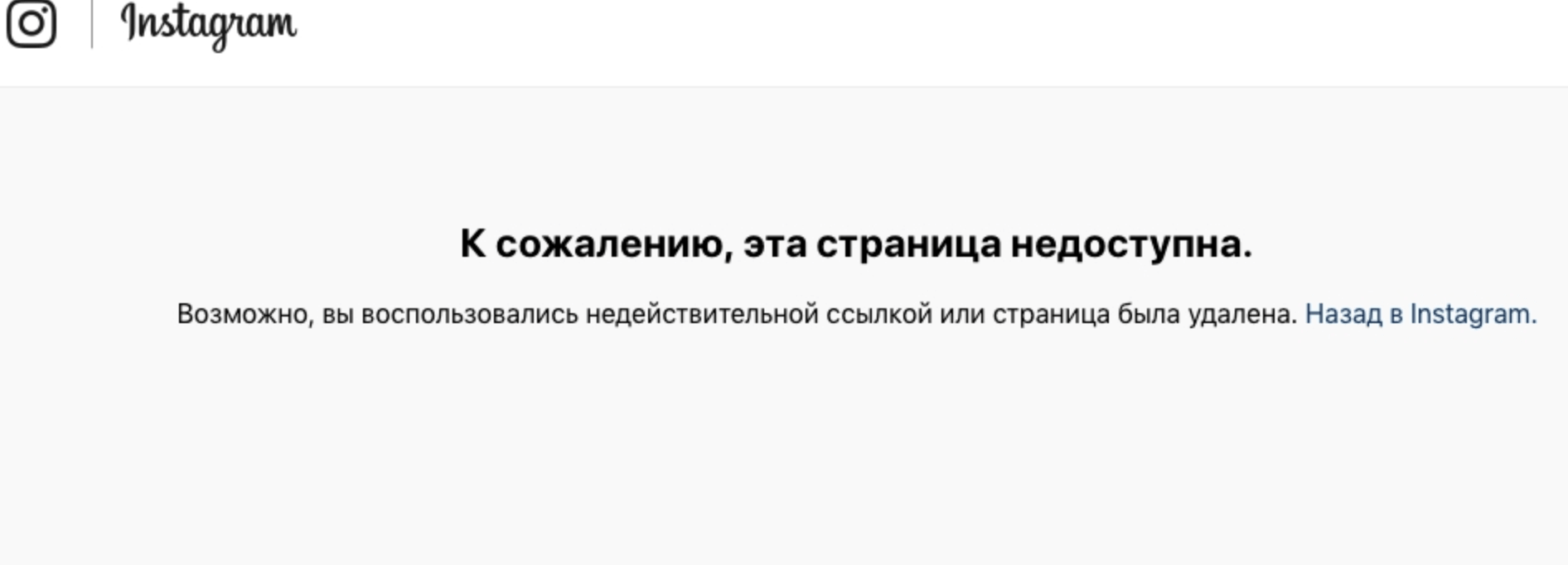 Instagram

К сожалению, эта страница недоступна.

Возможно, вы воспользовались недействительной ссылкой или страница была удалена. Назад в Instagram.